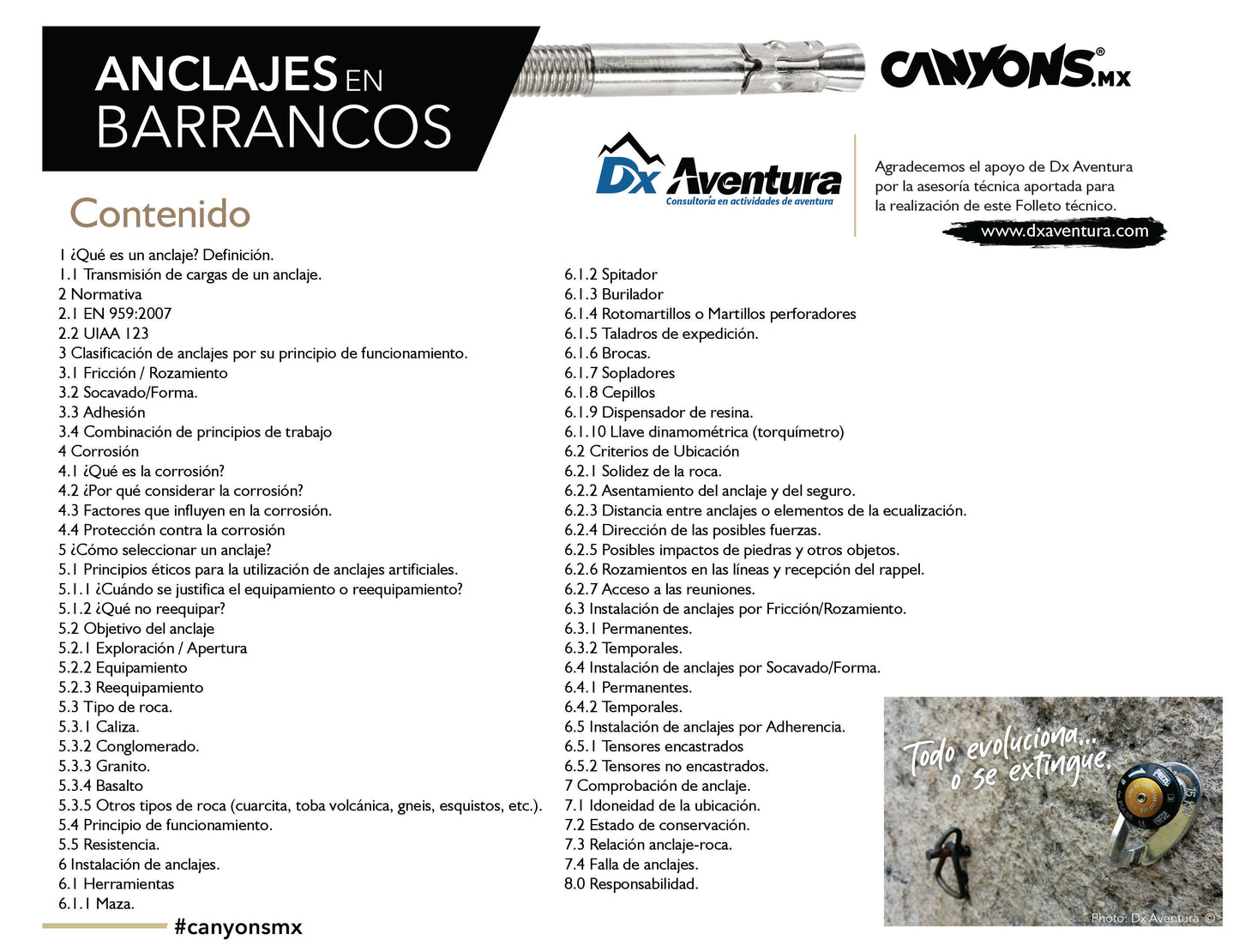 ANCLAJES EN BARRANCOS

CANYONS®.MX

Dx Aventura
Consultoría en actividades de aventura

Agradecemos el apoyo de Dx Aventura por la asesoría técnica aportada para la realización de este Folleto técnico.
www.dxaventura.com

Contenido

1 ¿Qué es un anclaje? Definición.
1.1 Transmisión de cargas de un anclaje.
2 Normativa
2.1 EN 959:2007
2.2 UIAA 123
3 Clasificación de anclajes por su principio de funcionamiento.
3.1 Fricción / Rozamiento
3.2 Socavado/Forma.
3.3 Adhesión
3.4 Combinación de principios de trabajo
4 Corrosión
4.1 ¿Qué es la corrosión?
4.2 ¿Por qué considerar la corrosión?
4.3 Factores que influyen en la corrosión.
4.4 Protección contra la corrosión
5 ¿Cómo seleccionar un anclaje?
5.1 Principios éticos para la utilización de anclajes artificiales.
5.1.1 ¿Cuándo se justifica el equipamiento o reequipamiento?
5.1.2 ¿Qué no reequipar?
5.2 Objetivo del anclaje
5.2.1 Exploración / Apertura
5.2.2 Equipamiento
5.2.3 Reequipamiento
5.3 Tipo de roca.
5.3.1 Caliza.
5.3.2 Conglomerado.
5.3.3 Granito.
5.3.4 Basalto
5.3.5 Otros tipos de roca (cuarcita, toba volcánica, gneis, esquistos, etc.).
5.4 Principio de funcionamiento.
5.5 Resistencia.
6 Instalación de anclajes.
6.1 Herramientas
6.1.1 Maza.

6.1.2 Spitador
6.1.3 Burilador
6.1.4 Rotomartillos o Martillos perforadores
6.1.5 Taladros de expedición.
6.1.6 Brocas.
6.1.7 Sopladores
6.1.8 Cepillos
6.1.9 Dispensador de resina.
6.1.10 Llave dinamométrica (torquímetro)
6.2 Criterios de Ubicación
6.2.1 Solidez de la roca.
6.2.2 Asentamiento del anclaje y del seguro.
6.2.3 Distancia entre anclajes o elementos de la ecualización.
6.2.4 Dirección de las posibles fuerzas.
6.2.5 Posibles impactos de piedras y otros objetos.
6.2.6 Rozamientos en las líneas y recepción del rappel.
6.2.7 Acceso a las reuniones.
6.3 Instalación de anclajes por Fricción/Rozamiento.
6.3.1 Permanentes.
6.3.2 Temporales.
6.4 Instalación de anclajes por Socavado/Forma.
6.4.1 Permanentes.
6.4.2 Temporales.
6.5 Instalación de anclajes por Adherencia.
6.5.1 Tensores encastrados
6.5.2 Tensores no encastrados.
7 Comprobación de anclaje.
7.1 Idoneidad de la ubicación.
7.2 Estado de conservación.
7.3 Relación anclaje-roca.
7.4 Falla de anclajes.
8.0 Responsabilidad.

Todo evoluciona... o se extingue.
Photo: Dx Aventura ©

#canyonsmx